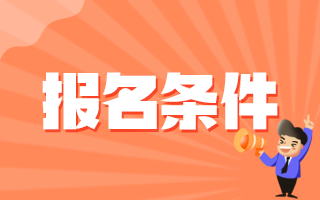 报名条件